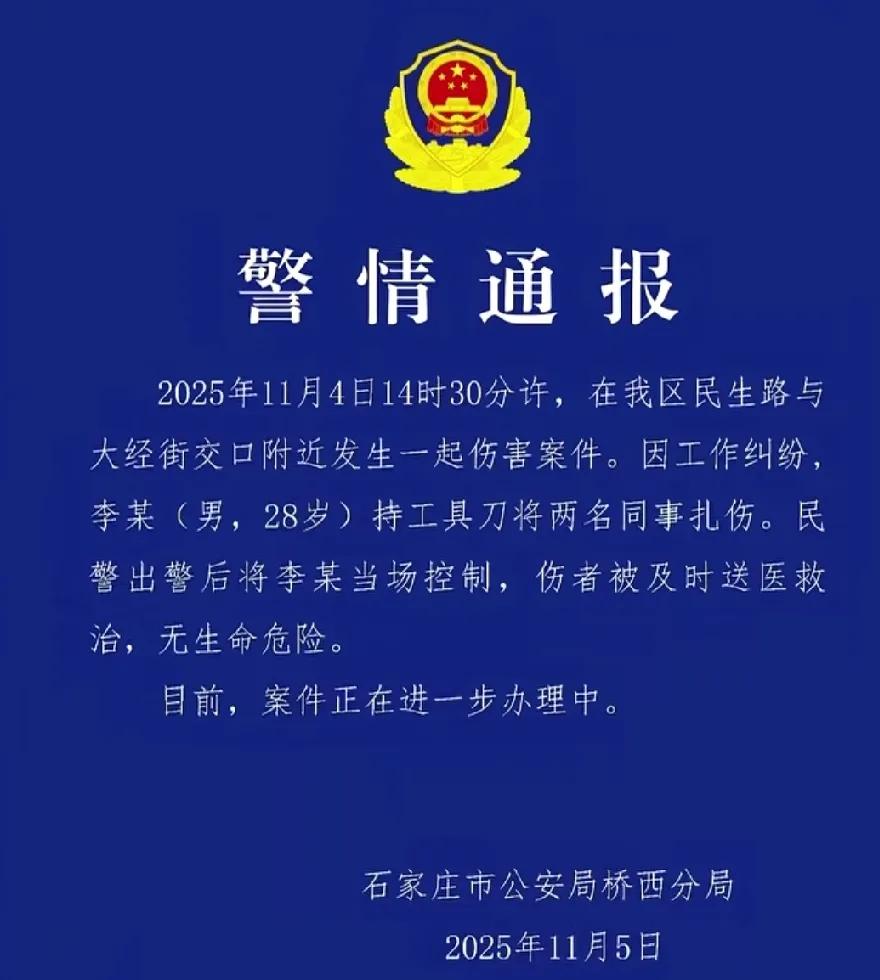 警情通报

2025年11月4日14时30分许，在我区民生路与大经街交口附近发生一起伤害案件。因工作纠纷，李某（男，28岁）持工具刀将两名同事扎伤。民警出警后将李某当场控制，伤者被及时送医救治，无生命危险。

目前，案件正在进一步办理中。

石家庄市公安局桥西分局
2025年11月5日